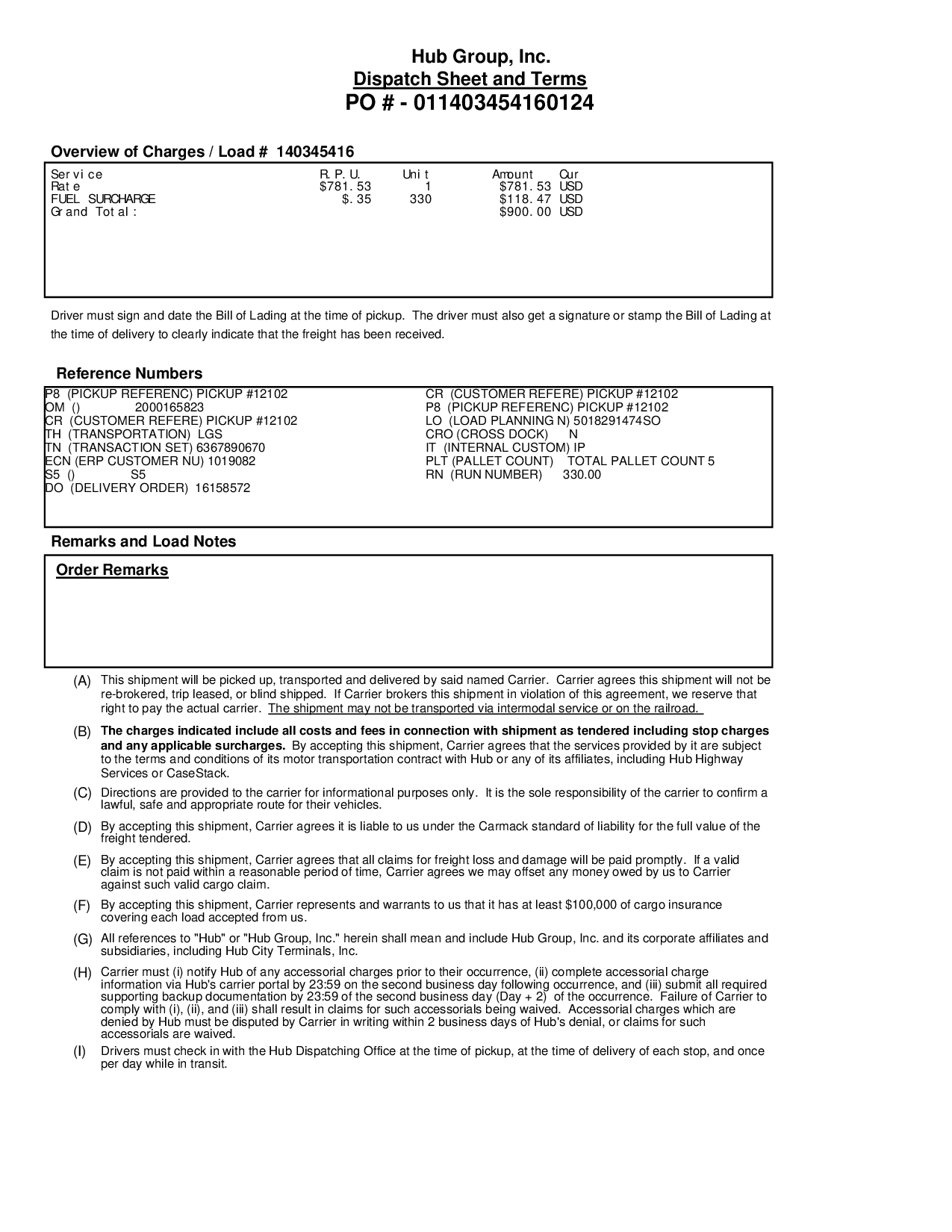 Hub Group, Inc.
Dispatch Sheet and Terms
PO # - 011403454160124

Overview of Charges / Load # 140345416

| Service | R.P.U. | Unit | Amount | Cur |
|---|---|---|---|---|
| Rate | $781.53 | 1 | $781.53 | USD |
| FUEL SURCHARGE | $.35 | 330 | $118.47 | USD |
| Grand Total: | | | $900.00 | USD |

Driver must sign and date the Bill of Lading at the time of pickup. The driver must also get a signature or stamp the Bill of Lading at the time of delivery to clearly indicate that the freight has been received.

Reference Numbers

P8 (PICKUP REFERENC) PICKUP #12102
OM () 2000165823
CR (CUSTOMER REFERE) PICKUP #12102
TH (TRANSPORTATION) LGS
TN (TRANSACTION SET) 6367890670
ECN (ERP CUSTOMER NU) 1019082
S5 () S5
DO (DELIVERY ORDER) 16158572

CR (CUSTOMER REFERE) PICKUP #12102
P8 (PICKUP REFERENC) PICKUP #12102
LO (LOAD PLANNING N) 5018291474SO
CRO (CROSS DOCK) N
IT (INTERNAL CUSTOM) IP
PLT (PALLET COUNT) TOTAL PALLET COUNT 5
RN (RUN NUMBER) 330.00

Remarks and Load Notes

Order Remarks

(A) This shipment will be picked up, transported and delivered by said named Carrier. Carrier agrees this shipment will not be re-brokered, trip leased, or blind shipped. If Carrier brokers this shipment in violation of this agreement, we reserve that right to pay the actual carrier. The shipment may not be transported via intermodal service or on the railroad.

(B) The charges indicated include all costs and fees in connection with shipment as tendered including stop charges and any applicable surcharges. By accepting this shipment, Carrier agrees that the services provided by it are subject to the terms and conditions of its motor transportation contract with Hub or any of its affiliates, including Hub Highway Services or CaseStack.

(C) Directions are provided to the carrier for informational purposes only. It is the sole responsibility of the carrier to confirm a lawful, safe and appropriate route for their vehicles.

(D) By accepting this shipment, Carrier agrees it is liable to us under the Carmack standard of liability for the full value of the freight tendered.

(E) By accepting this shipment, Carrier agrees that all claims for freight loss and damage will be paid promptly. If a valid claim is not paid within a reasonable period of time, Carrier agrees we may offset any money owed by us to Carrier against such valid cargo claim.

(F) By accepting this shipment, Carrier represents and warrants to us that it has at least $100,000 of cargo insurance covering each load accepted from us.

(G) All references to "Hub" or "Hub Group, Inc." herein shall mean and include Hub Group, Inc. and its corporate affiliates and subsidiaries, including Hub City Terminals, Inc.

(H) Carrier must (i) notify Hub of any accessorial charges prior to their occurrence, (ii) complete accessorial charge information via Hub's carrier portal by 23:59 on the second business day following occurrence, and (iii) submit all required supporting backup documentation by 23:59 of the second business day (Day + 2) of the occurrence. Failure of Carrier to comply with (i), (ii), and (iii) shall result in claims for such accessorials being waived. Accessorial charges which are denied by Hub must be disputed by Carrier in writing within 2 business days of Hub's denial, or claims for such accessorials are waived.

(I) Drivers must check in with the Hub Dispatching Office at the time of pickup, at the time of delivery of each stop, and once per day while in transit.